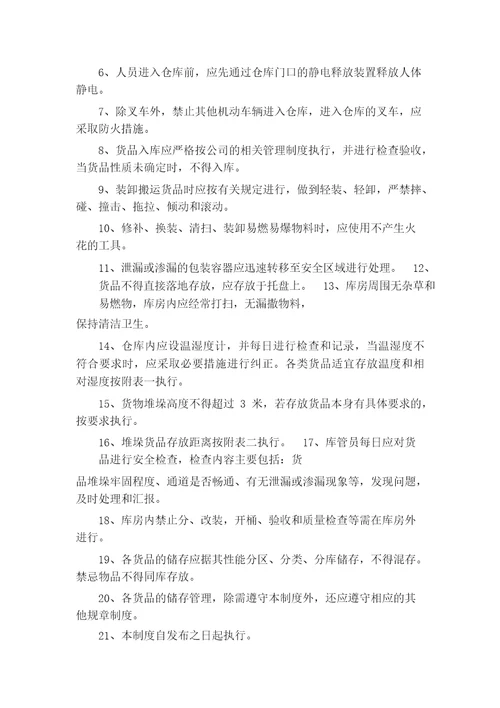 6、人员进入仓库前，应先通过仓库门口的静电释放装置释放人体静电。

7、除叉车外，禁止其他机动车辆进入仓库，进入仓库的叉车，应采取防火措施。

8、货品入库应严格按公司的相关管理制度执行，并进行检查验收，当货品性质未确定时，不得入库。

9、装卸搬运货品时应按有关规定进行，做到轻装、轻卸，严禁摔、碰、撞击、拖拉、倾动和滚动。

10、修补、换装、清扫、装卸易燃易爆物料时，应使用不产生火花的工具。

11、泄漏或渗漏的包装容器应迅速转移至安全区域进行处理。 12、货品不得直接落地存放，应存放于托盘上。 13、库房周围无杂草和易燃物，库房内应经常打扫，无漏撒物料，

保持清洁卫生。

14、仓库内应设温湿度计，并每日进行检查和记录，当温湿度不符合要求时，应采取必要措施进行纠正。各类货品适宜存放温度和相对湿度按附表一执行。

15、货物堆垛高度不得超过 3 米，若存放货品本身有具体要求的，按要求执行。

16、堆垛货品存放距离按附表二执行。 17、库管员每日应对货品进行安全检查，检查内容主要包括：货

品堆垛牢固程度、通道是否畅通、有无泄漏或渗漏现象等，发现问题，及时处理和汇报。

18、库房内禁止分、改装，开桶、验收和质量检查等需在库房外进行。

19、各货品的储存应据其性能分区、分类、分库储存，不得混存。禁忌物品不得同库存放。

20、各货品的储存管理，除需遵守本制度外，还应遵守相应的其他规章制度。

21、本制度自发布之日起执行。